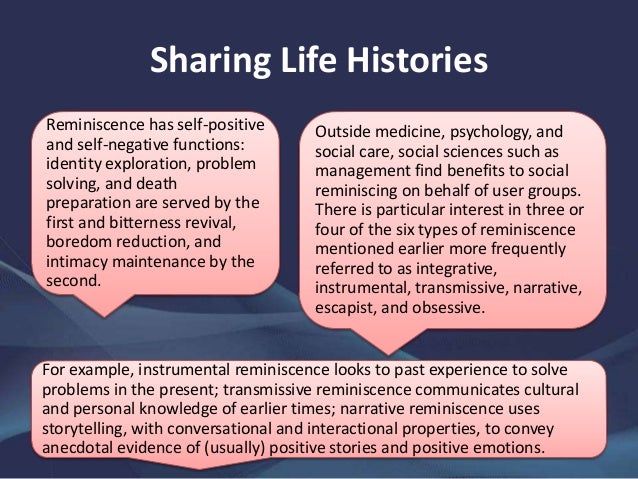 Sharing Life Histories

Reminiscence has self-positive and self-negative functions: identity exploration, problem solving, and death preparation are served by the first and bitterness revival, boredom reduction, and intimacy maintenance by the second.

Outside medicine, psychology, and social care, social sciences such as management find benefits to social reminiscing on behalf of user groups. There is particular interest in three or four of the six types of reminiscence mentioned earlier more frequently referred to as integrative, instrumental, transmissive, narrative, escapist, and obsessive.

For example, instrumental reminiscence looks to past experience to solve problems in the present; transmissive reminiscence communicates cultural and personal knowledge of earlier times; narrative reminiscence uses storytelling, with conversational and interactional properties, to convey anecdotal evidence of (usually) positive stories and positive emotions.